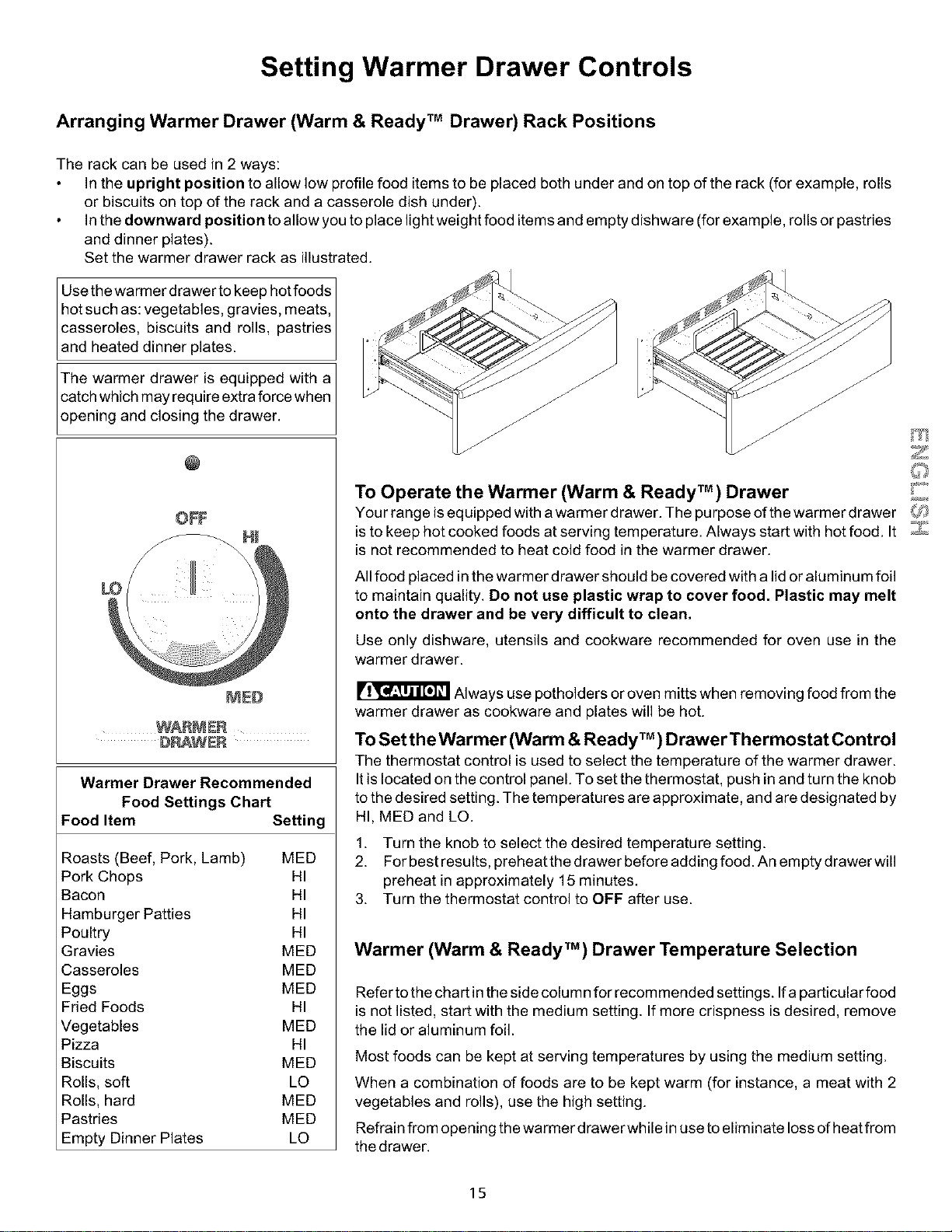 Setting Warmer Drawer Controls

Arranging Warmer Drawer (Warm & Ready™ Drawer) Rack Positions

The rack can be used in 2 ways:

• In the upright position to allow low profile food items to be placed both under and on top of the rack (for example, rolls or biscuits on top of the rack and a casserole dish under).
• In the downward position to allow you to place light weight food items and empty dishware (for example, rolls or pastries and dinner plates).

Set the warmer drawer rack as illustrated.

Use the warmer drawer to keep hot foods hot such as: vegetables, gravies, meats, casseroles, biscuits and rolls, pastries and heated dinner plates.

The warmer drawer is equipped with a catch which may require extra force when opening and closing the drawer.

OFF
HI
LO
MED
WARMER
DRAWER

Warmer Drawer Recommended Food Settings Chart

| Food Item | Setting |
|---|---|
| Roasts (Beef, Pork, Lamb) | MED |
| Pork Chops | HI |
| Bacon | HI |
| Hamburger Patties | HI |
| Poultry | HI |
| Gravies | MED |
| Casseroles | MED |
| Eggs | MED |
| Fried Foods | HI |
| Vegetables | MED |
| Pizza | HI |
| Biscuits | MED |
| Rolls, soft | LO |
| Rolls, hard | MED |
| Pastries | MED |
| Empty Dinner Plates | LO |

To Operate the Warmer (Warm & Ready™) Drawer

Your range is equipped with a warmer drawer. The purpose of the warmer drawer is to keep hot cooked foods at serving temperature. Always start with hot food. It is not recommended to heat cold food in the warmer drawer.

All food placed in the warmer drawer should be covered with a lid or aluminum foil to maintain quality. Do not use plastic wrap to cover food. Plastic may melt onto the drawer and be very difficult to clean.

Use only dishware, utensils and cookware recommended for oven use in the warmer drawer.

CAUTION Always use potholders or oven mitts when removing food from the warmer drawer as cookware and plates will be hot.

To Set the Warmer (Warm & Ready™) Drawer Thermostat Control

The thermostat control is used to select the temperature of the warmer drawer. It is located on the control panel. To set the thermostat, push in and turn the knob to the desired setting. The temperatures are approximate, and are designated by HI, MED and LO.

1. Turn the knob to select the desired temperature setting.
2. For best results, preheat the drawer before adding food. An empty drawer will preheat in approximately 15 minutes.
3. Turn the thermostat control to OFF after use.

Warmer (Warm & Ready™) Drawer Temperature Selection

Refer to the chart in the side column for recommended settings. If a particular food is not listed, start with the medium setting. If more crispness is desired, remove the lid or aluminum foil.

Most foods can be kept at serving temperatures by using the medium setting.

When a combination of foods are to be kept warm (for instance, a meat with 2 vegetables and rolls), use the high setting.

Refrain from opening the warmer drawer while in use to eliminate loss of heat from the drawer.

ENGLISH

15